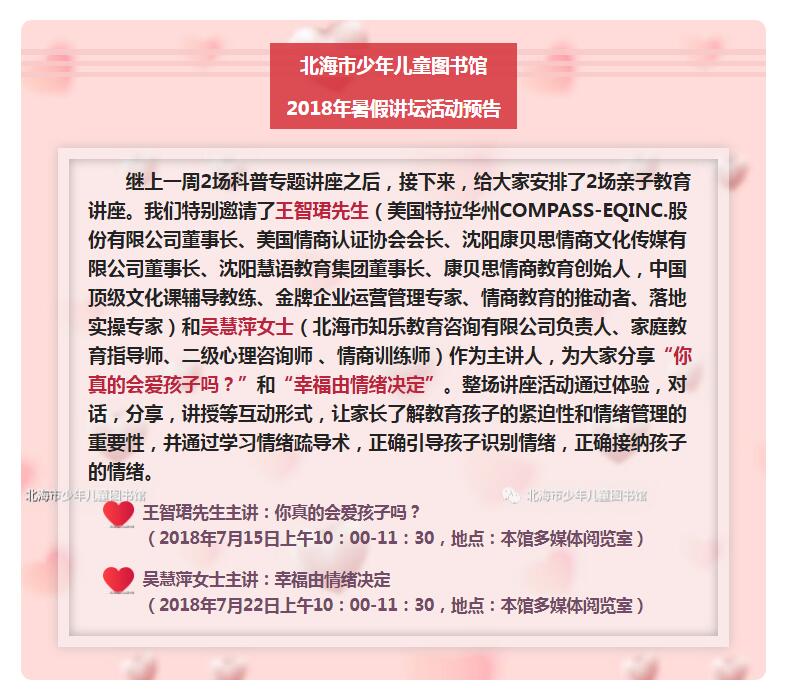 北海市少年儿童图书馆

2018年暑假讲坛活动预告

继上一周2场科普专题讲座之后，接下来，给大家安排了2场亲子教育讲座。我们特别邀请了王智珺先生（美国特拉华州COMPASS-EQINC.股份有限公司董事长、美国情商认证协会会长、沈阳康贝思情商文化传媒有限公司董事长、沈阳慧语教育集团董事长、康贝思情商教育创始人，中国顶级文化课辅导教练、金牌企业运营管理专家、情商教育的推动者、落地实操专家）和吴慧萍女士（北海市知乐教育咨询有限公司负责人、家庭教育指导师、二级心理咨询师 、情商训练师）作为主讲人，为大家分享“你真的会爱孩子吗？”和“幸福由情绪决定”。整场讲座活动通过体验，对话，分享，讲授等互动形式，让家长了解教育孩子的紧迫性和情绪管理的重要性，并通过学习情绪疏导术，正确引导孩子识别情绪，正确接纳孩子的情绪。

北海市少年儿童图书馆

北海市少年儿童图书馆

王智珺先生主讲：你真的会爱孩子吗？
（2018年7月15日上午10：00-11：30，地点：本馆多媒体阅览室）

吴慧萍女士主讲：幸福由情绪决定
（2018年7月22日上午10：00-11：30，地点：本馆多媒体阅览室）